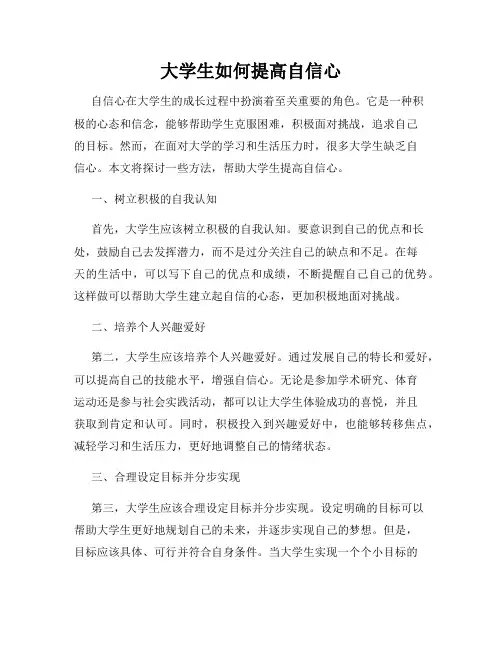 大学生如何提高自信心

自信心在大学生的成长过程中扮演着至关重要的角色。它是一种积极的心态和信念，能够帮助学生克服困难，积极面对挑战，追求自己的目标。然而，在面对大学的学习和生活压力时，很多大学生缺乏自信心。本文将探讨一些方法，帮助大学生提高自信心。

一、树立积极的自我认知

首先，大学生应该树立积极的自我认知。要意识到自己的优点和长处，鼓励自己去发挥潜力，而不是过分关注自己的缺点和不足。在每天的生活中，可以写下自己的优点和成绩，不断提醒自己自己的优势。这样做可以帮助大学生建立起自信的心态，更加积极地面对挑战。

二、培养个人兴趣爱好

第二，大学生应该培养个人兴趣爱好。通过发展自己的特长和爱好，可以提高自己的技能水平，增强自信心。无论是参加学术研究、体育运动还是参与社会实践活动，都可以让大学生体验成功的喜悦，并且获取到肯定和认可。同时，积极投入到兴趣爱好中，也能够转移焦点，减轻学习和生活压力，更好地调整自己的情绪状态。

三、合理设定目标并分步实现

第三，大学生应该合理设定目标并分步实现。设定明确的目标可以帮助大学生更好地规划自己的未来，并逐步实现自己的梦想。但是，目标应该具体、可行并符合自身条件。当大学生实现一个个小目标的